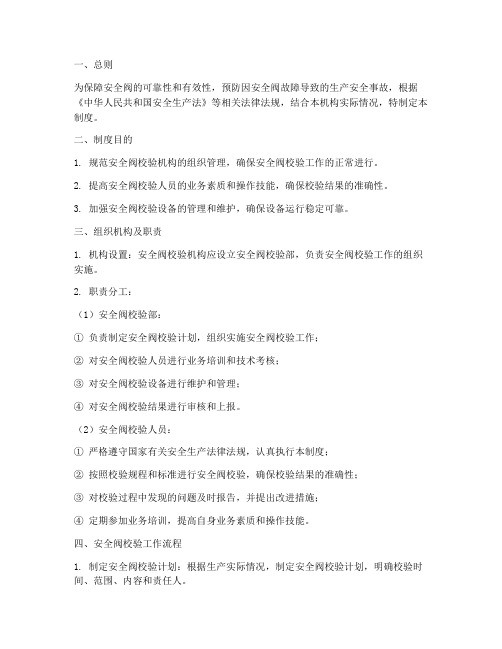 一、总则

为保障安全阀的可靠性和有效性，预防因安全阀故障导致的生产安全事故，根据《中华人民共和国安全生产法》等相关法律法规，结合本机构实际情况，特制定本制度。

二、制度目的

1. 规范安全阀校验机构的组织管理，确保安全阀校验工作的正常进行。

2. 提高安全阀校验人员的业务素质和操作技能，确保校验结果的准确性。

3. 加强安全阀校验设备的管理和维护，确保设备运行稳定可靠。

三、组织机构及职责

1. 机构设置：安全阀校验机构应设立安全阀校验部，负责安全阀校验工作的组织实施。

2. 职责分工：

（1）安全阀校验部：

① 负责制定安全阀校验计划，组织实施安全阀校验工作；

② 对安全阀校验人员进行业务培训和技术考核；

③ 对安全阀校验设备进行维护和管理；

④ 对安全阀校验结果进行审核和上报。

（2）安全阀校验人员：

① 严格遵守国家有关安全生产法律法规，认真执行本制度；

② 按照校验规程和标准进行安全阀校验，确保校验结果的准确性；

③ 对校验过程中发现的问题及时报告，并提出改进措施；

④ 定期参加业务培训，提高自身业务素质和操作技能。

四、安全阀校验工作流程

1. 制定安全阀校验计划：根据生产实际情况，制定安全阀校验计划，明确校验时间、范围、内容和责任人。